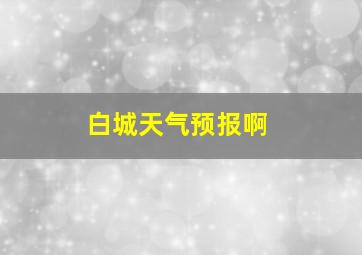 白城天气预报啊